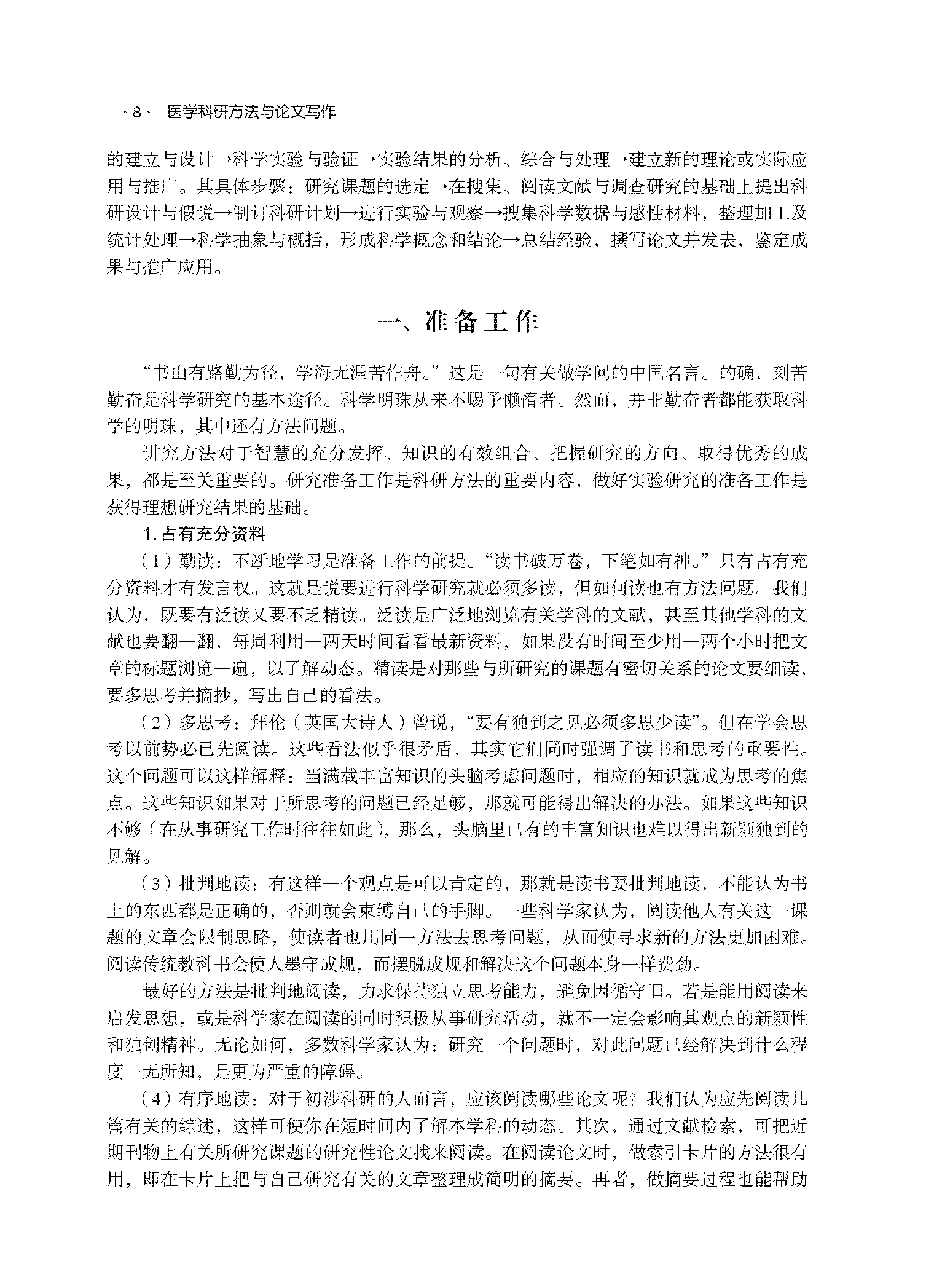 · 8 · 医学科研方法与论文写作

的建立与设计→科学实验与验证→实验结果的分析、综合与处理→建立新的理论或实际应用与推广。其具体步骤：研究课题的选定→在搜集、阅读文献与调查研究的基础上提出科研设计与假说→制订科研计划→进行实验与观察→搜集科学数据与感性材料，整理加工及统计处理→科学抽象与概括，形成科学概念和结论→总结经验，撰写论文并发表，鉴定成果与推广应用。

一、准备工作

“书山有路勤为径，学海无涯苦作舟。”这是一句有关做学问的中国名言。的确，刻苦勤奋是科学研究的基本途径。科学明珠从来不赐予懒惰者。然而，并非勤奋者都能获取科学的明珠，其中还有方法问题。

讲究方法对于智慧的充分发挥、知识的有效组合、把握研究的方向、取得优秀的成果，都是至关重要的。研究准备工作是科研方法的重要内容，做好实验研究的准备工作是获得理想研究结果的基础。

1. 占有充分资料

（1）勤读：不断地学习是准备工作的前提。“读书破万卷，下笔如有神。”只有占有充分资料才有发言权。这就是说要进行科学研究就必须多读，但如何读也有方法问题。我们认为，既要有泛读又要不乏精读。泛读是广泛地浏览有关学科的文献，甚至其他学科的文献也要翻一翻，每周利用一两天时间看看最新资料，如果没有时间至少用一两个小时把文章的标题浏览一遍，以了解动态。精读是对那些与所研究的课题有密切关系的论文要细读，要多思考并摘抄，写出自己的看法。

（2）多思考：拜伦（英国大诗人）曾说，“要有独到之见必须多思少读”。但在学会思考以前势必已先阅读。这些看法似乎很矛盾，其实它们同时强调了读书和思考的重要性。这个问题可以这样解释：当满载丰富知识的头脑考虑问题时，相应的知识就成为思考的焦点。这些知识如果对于所思考的问题已经足够，那就可能得出解决的办法。如果这些知识不够（在从事研究工作时往往如此），那么，头脑里已有的丰富知识也难以得出新颖独到的见解。

（3）批判地读：有这样一个观点是可以肯定的，那就是读书要批判地读，不能认为书上的东西都是正确的，否则就会束缚自己的手脚。一些科学家认为，阅读他人有关这一课题的文章会限制思路，使读者也用同一方法去思考问题，从而使寻求新的方法更加困难。阅读传统教科书会使人墨守成规，而摆脱成规和解决这个问题本身一样费劲。

最好的方法是批判地阅读，力求保持独立思考能力，避免因循守旧。若是能用阅读来启发思想，或是科学家在阅读的同时积极从事研究活动，就不一定会影响其观点的新颖性和独创精神。无论如何，多数科学家认为：研究一个问题时，对此问题已经解决到什么程度一无所知，是更为严重的障碍。

（4）有序地读：对于初涉科研的人而言，应该阅读哪些论文呢？我们认为应先阅读几篇有关的综述，这样可使你在短时间内了解本学科的动态。其次，通过文献检索，可把近期刊物上有关所研究课题的研究性论文找来阅读。在阅读论文时，做索引卡片的方法很有用，即在卡片上把与自己研究有关的文章整理成简明的摘要。再者，做摘要过程也能帮助